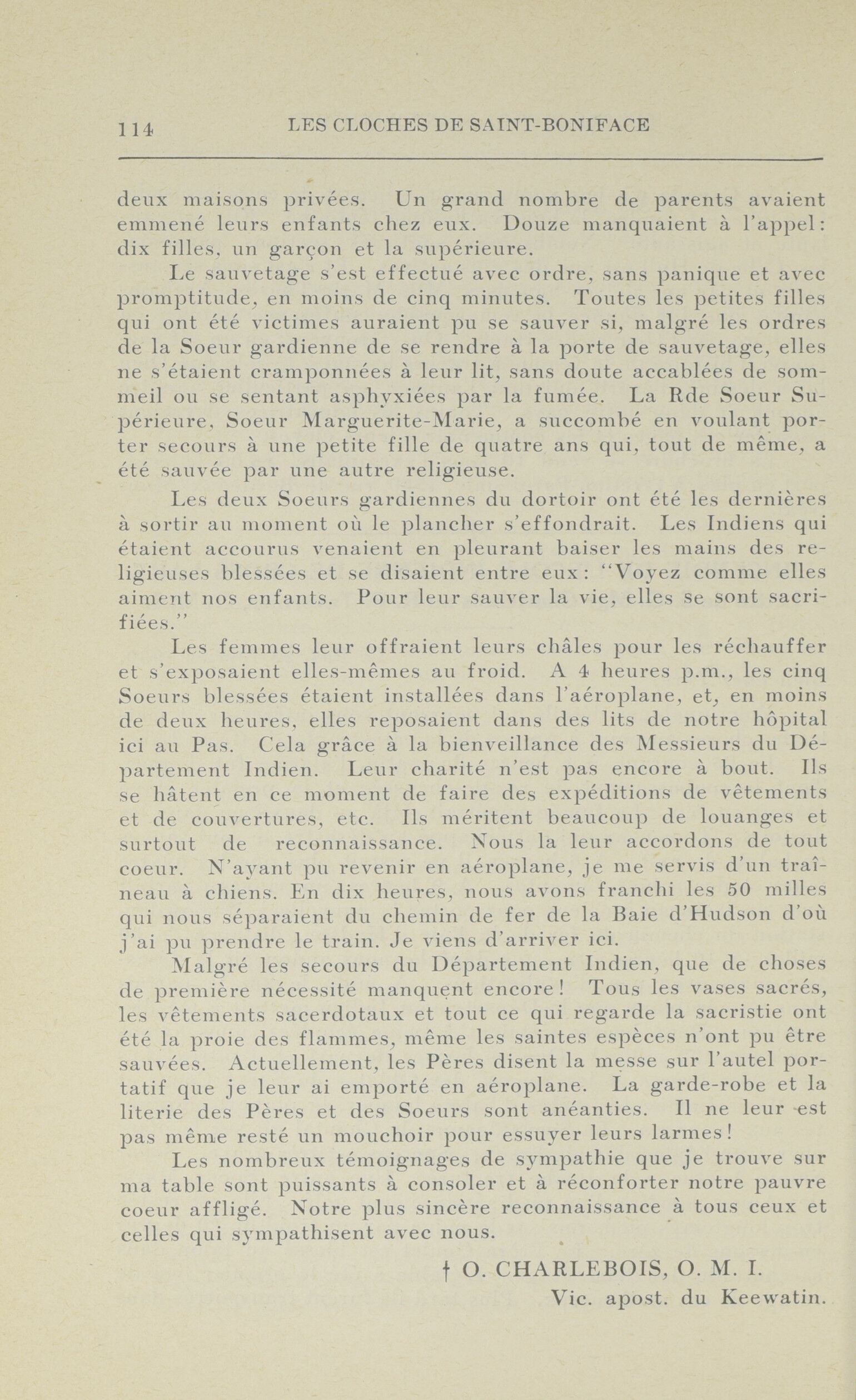 114 LES CLOCHES DE SAINT-BONIFACE

deux maisons privées. Un grand nombre de parents avaient emmené leurs enfants chez eux. Douze manquaient à l'appel: dix filles, un garçon et la supérieure.

Le sauvetage s'est effectué avec ordre, sans panique et avec promptitude, en moins de cinq minutes. Toutes les petites filles qui ont été victimes auraient pu se sauver si, malgré les ordres de la Soeur gardienne de se rendre à la porte de sauvetage, elles ne s'étaient cramponnées à leur lit, sans doute accablées de sommeil ou se sentant asphyxiées par la fumée. La Rde Soeur Supérieure, Soeur Marguerite-Marie, a succombé en voulant porter secours à une petite fille de quatre ans qui, tout de même, a été sauvée par une autre religieuse.

Les deux Soeurs gardiennes du dortoir ont été les dernières à sortir au moment où le plancher s'effondrait. Les Indiens qui étaient accourus venaient en pleurant baiser les mains des religieuses blessées et se disaient entre eux: "Voyez comme elles aiment nos enfants. Pour leur sauver la vie, elles se sont sacrifiées."

Les femmes leur offraient leurs châles pour les réchauffer et s'exposaient elles-mêmes au froid. A 4 heures p.m., les cinq Soeurs blessées étaient installées dans l'aéroplane, et, en moins de deux heures, elles reposaient dans des lits de notre hôpital ici au Pas. Cela grâce à la bienveillance des Messieurs du Département Indien. Leur charité n'est pas encore à bout. Ils se hâtent en ce moment de faire des expéditions de vêtements et de couvertures, etc. Ils méritent beaucoup de louanges et surtout de reconnaissance. Nous la leur accordons de tout coeur. N'ayant pu revenir en aéroplane, je me servis d'un traîneau à chiens. En dix heures, nous avons franchi les 50 milles qui nous séparaient du chemin de fer de la Baie d'Hudson d'où j'ai pu prendre le train. Je viens d'arriver ici.

Malgré les secours du Département Indien, que de choses de première nécessité manquent encore! Tous les vases sacrés, les vêtements sacerdotaux et tout ce qui regarde la sacristie ont été la proie des flammes, même les saintes espèces n'ont pu être sauvées. Actuellement, les Pères disent la messe sur l'autel portatif que je leur ai emporté en aéroplane. La garde-robe et la literie des Pères et des Soeurs sont anéanties. Il ne leur est pas même resté un mouchoir pour essuyer leurs larmes!

Les nombreux témoignages de sympathie que je trouve sur ma table sont puissants à consoler et à réconforter notre pauvre coeur affligé. Notre plus sincère reconnaissance à tous ceux et celles qui sympathisent avec nous.

† O. CHARLEBOIS, O. M. I.
Vic. apost. du Keewatin.